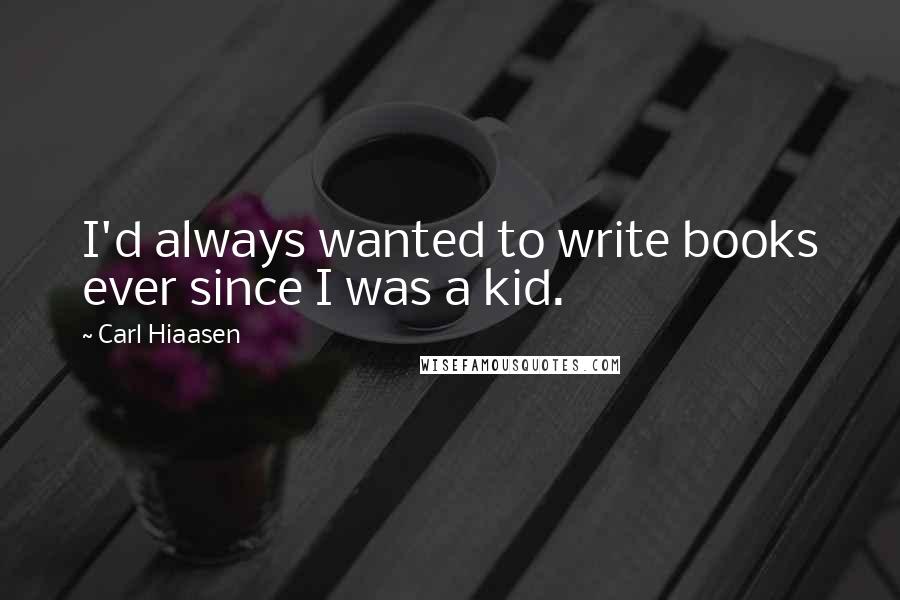 I'd always wanted to write books ever since I was a kid.

~ Carl Hiaasen

WISEFAMOUSQUOTES.COM